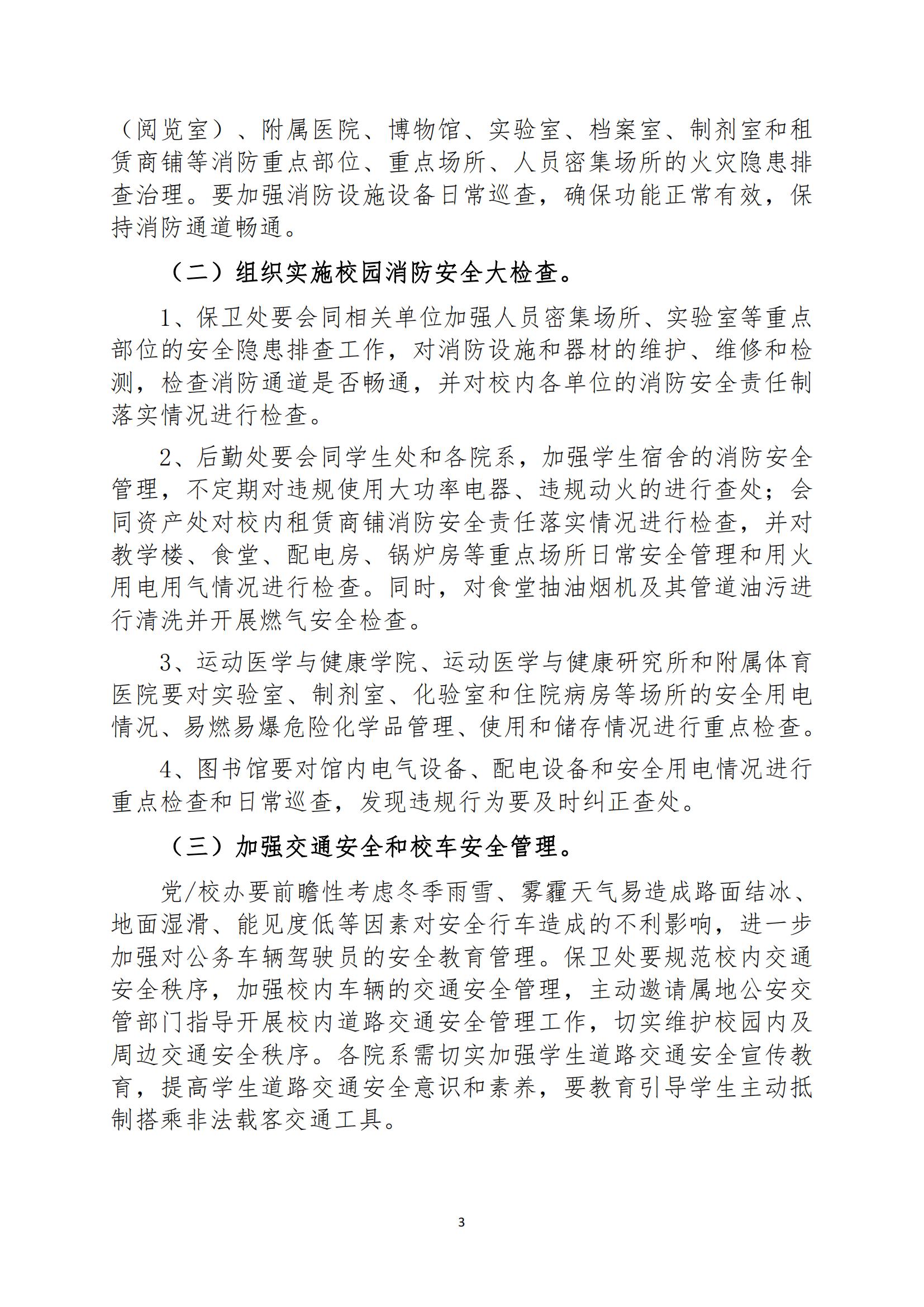 （阅览室）、附属医院、博物馆、实验室、档案室、制剂室和租赁商铺等消防重点部位、重点场所、人员密集场所的火灾隐患排查治理。要加强消防设施设备日常巡查，确保功能正常有效，保持消防通道畅通。

（二）组织实施校园消防安全大检查。

1、保卫处要会同相关单位加强人员密集场所、实验室等重点部位的安全隐患排查工作，对消防设施和器材的维护、维修和检测，检查消防通道是否畅通，并对校内各单位的消防安全责任制落实情况进行检查。

2、后勤处要会同学生处和各院系，加强学生宿舍的消防安全管理，不定期对违规使用大功率电器、违规动火的进行查处；会同资产处对校内租赁商铺消防安全责任落实情况进行检查，并对教学楼、食堂、配电房、锅炉房等重点场所日常安全管理和用火用电用气情况进行检查。同时，对食堂抽油烟机及其管道油污进行清洗并开展燃气安全检查。

3、运动医学与健康学院、运动医学与健康研究所和附属体育医院要对实验室、制剂室、化验室和住院病房等场所的安全用电情况、易燃易爆危险化学品管理、使用和储存情况进行重点检查。

4、图书馆要对馆内电气设备、配电设备和安全用电情况进行重点检查和日常巡查，发现违规行为要及时纠正查处。

（三）加强交通安全和校车安全管理。

党/校办要前瞻性考虑冬季雨雪、雾霾天气易造成路面结冰、地面湿滑、能见度低等因素对安全行车造成的不利影响，进一步加强对公务车辆驾驶员的安全教育管理。保卫处要规范校内交通安全秩序，加强校内车辆的交通安全管理，主动邀请属地公安交管部门指导开展校内道路交通安全管理工作，切实维护校园内及周边交通安全秩序。各院系需切实加强学生道路交通安全宣传教育，提高学生道路交通安全意识和素养，要教育引导学生主动抵制搭乘非法载客交通工具。

3